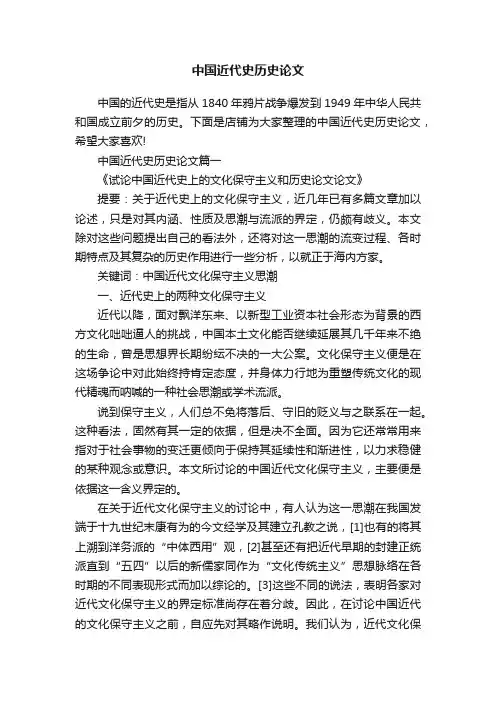 中国近代史历史论文

中国的近代史是指从 1840 年鸦片战争爆发到 1949 年中华人民共和国成立前夕的历史。下面是店铺为大家整理的中国近代史历史论文，希望大家喜欢!

中国近代史历史论文篇一

《试论中国近代史上的文化保守主义和历史论文论文》

提要：关于近代史上的文化保守主义，近几年已有多篇文章加以论述，只是对其内涵、性质及思潮与流派的界定，仍颇有歧义。本文除对这些问题提出自己的看法外，还将对这一思潮的流变过程、各时期特点及其复杂的历史作用进行一些分析，以就正于海内方家。

关键词：中国近代文化保守主义思潮

一、近代史上的两种文化保守主义

近代以降，面对飘洋东来、以新型工业资本社会形态为背景的西方文化咄咄逼人的挑战，中国本土文化能否继续延展其几千年来不绝的生命，曾是思想界长期纷纭不决的一大公案。文化保守主义便是在这场争论中对此始终持肯定态度，并身体力行地为重塑传统文化的现代精魂而呐喊的一种社会思潮或学术流派。

说到保守主义，人们总不免将落后、守旧的贬义与之联系在一起。这种看法，固然有其一定的依据，但是决不全面。因为它还常常用来指对于社会事物的变迁更倾向于保持其延续性和渐进性，以力求稳健的某种观念或意识。本文所讨论的中国近代文化保守主义，主要便是依据这一含义界定的。

在关于近代文化保守主义的讨论中，有人认为这一思潮在我国发端于十九世纪末康有为的今文经学及其建立孔教之说，[1]也有的将其上溯到洋务派的“中体西用”观，[2]甚至还有把近代早期的封建正统派直到“五四”以后的新儒家同作为“文化传统主义”思想脉络在各时期的不同表现形式而加以综论的。[3]这些不同的说法，表明各家对近代文化保守主义的界定标准尚存在着分歧。因此，在讨论中国近代的文化保守主义之前，自应先对其略作说明。我们认为，近代文化保